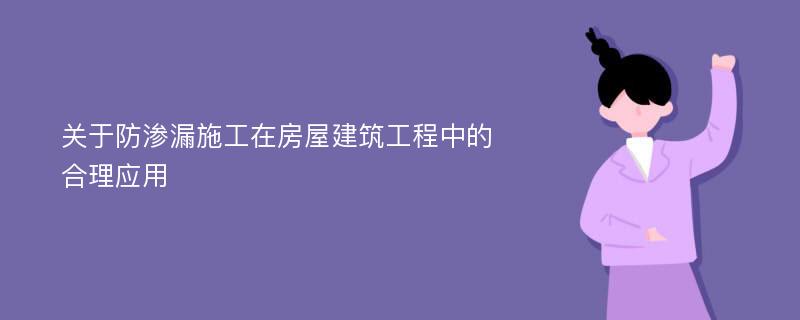 关于防渗漏施工在房屋建筑工程中的合理应用